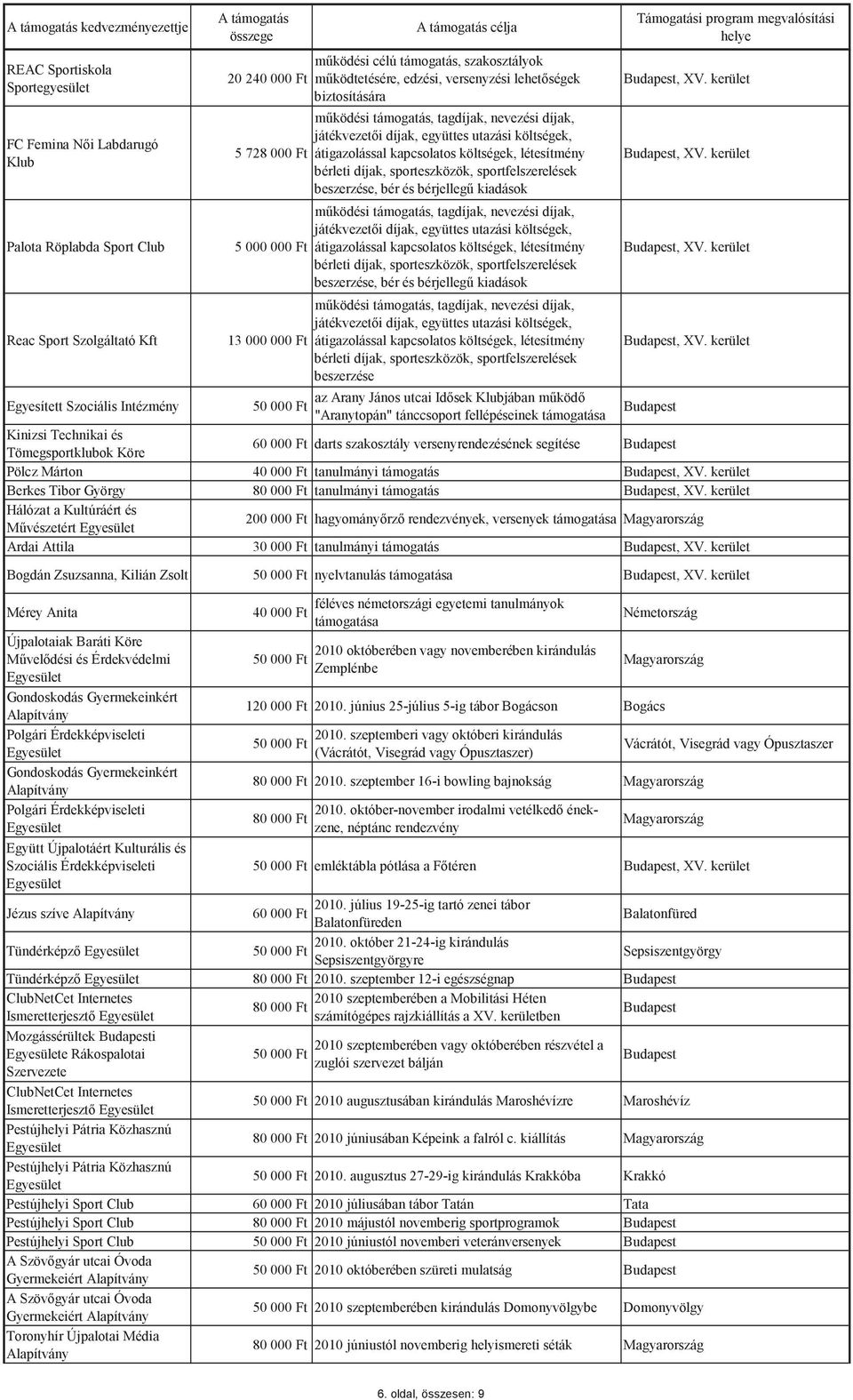 | A támogatás kedvezményezettje | A támogatás összege | A támogatás célja | Támogatási program megvalósítási helye |
|---|---|---|---|
| REAC Sportiskola Sportegyesület | 20 240 000 Ft | működési célú támogatás, szakosztályok működtetésére, edzési, versenyzési lehetőségek biztosítására | Budapest, XV. kerület |
| FC Femina Női Labdarugó Klub | 5 728 000 Ft | működési támogatás, tagdíjak, nevezési díjak, játékvezetői díjak, együttes utazási költségek, átigazolással kapcsolatos költségek, létesítmény bérleti díjak, sporteszközök, sportfelszerelések beszerzése, bér és bérjellegű kiadások | Budapest, XV. kerület |
| Palota Röplabda Sport Club | 5 000 000 Ft | működési támogatás, tagdíjak, nevezési díjak, játékvezetői díjak, együttes utazási költségek, átigazolással kapcsolatos költségek, létesítmény bérleti díjak, sporteszközök, sportfelszerelések beszerzése, bér és bérjellegű kiadások | Budapest, XV. kerület |
| Reac Sport Szolgáltató Kft | 13 000 000 Ft | működési támogatás, tagdíjak, nevezési díjak, játékvezetői díjak, együttes utazási költségek, átigazolással kapcsolatos költségek, létesítmény bérleti díjak, sporteszközök, sportfelszerelések beszerzése | Budapest, XV. kerület |
| Egyesített Szociális Intézmény | 50 000 Ft | az Arany János utcai Idősek Klubjában működő "Aranytopán" tánccsoport fellépéseinek támogatása | Budapest |
| Kinizsi Technikai és Tömegsportklubok Köre | 60 000 Ft | darts szakosztály versenyrendezésének segítése | Budapest |
| Pölcz Márton | 40 000 Ft | tanulmányi támogatás | Budapest, XV. kerület |
| Berkes Tibor György | 80 000 Ft | tanulmányi támogatás | Budapest, XV. kerület |
| Hálózat a Kultúráért és Művészetért Egyesület | 200 000 Ft | hagyományőrző rendezvények, versenyek támogatása | Magyarország |
| Ardai Attila | 30 000 Ft | tanulmányi támogatás | Budapest, XV. kerület |
| Bogdán Zsuzsanna, Kilián Zsolt | 50 000 Ft | nyelvtanulás támogatása | Budapest, XV. kerület |
| Mérey Anita | 40 000 Ft | féléves németországi egyetemi tanulmányok támogatása | Németország |
| Újpalotaiak Baráti Köre Művelődési és Érdekvédelmi Egyesület | 50 000 Ft | 2010 októberében vagy novemberében kirándulás Zemplénbe | Magyarország |
| Gondoskodás Gyermekeinkért Alapítvány | 120 000 Ft | 2010. június 25-július 5-ig tábor Bogácson | Bogács |
| Polgári Érdekképviseleti Egyesület | 50 000 Ft | 2010. szeptemberi vagy októberi kirándulás (Vácrátót, Visegrád vagy Ópusztaszer) | Vácrátót, Visegrád vagy Ópusztaszer |
| Gondoskodás Gyermekeinkért Alapítvány | 80 000 Ft | 2010. szeptember 16-i bowling bajnokság | Magyarország |
| Polgári Érdekképviseleti Egyesület | 80 000 Ft | 2010. október-november irodalmi vetélkedő ének-zene, néptánc rendezvény | Magyarország |
| Együtt Újpalotáért Kulturális és Szociális Érdekképviseleti Egyesület | 50 000 Ft | emléktábla pótlása a Főtéren | Budapest, XV. kerület |
| Jézus szíve Alapítvány | 60 000 Ft | 2010. július 19-25-ig tartó zenei tábor Balatonfüreden | Balatonfüred |
| Tündérképző Egyesület | 50 000 Ft | 2010. október 21-24-ig kirándulás Sepsiszentgyörgyre | Sepsiszentgyörgy |
| Tündérképző Egyesület | 80 000 Ft | 2010. szeptember 12-i egészségnap | Budapest |
| ClubNetCet Internetes Ismeretterjesztő Egyesület | 80 000 Ft | 2010 szeptemberében a Mobilitási Héten számítógépes rajzkiállítás a XV. kerületben | Budapest |
| Mozgássérültek Budapesti Egyesülete Rákospalotai Szervezete | 50 000 Ft | 2010 szeptemberében vagy októberében részvétel a zuglói szervezet bálján | Budapest |
| ClubNetCet Internetes Ismeretterjesztő Egyesület | 50 000 Ft | 2010 augusztusában kirándulás Maroshévízre | Maroshévíz |
| Pestújhelyi Pátria Közhasznú Egyesület | 80 000 Ft | 2010 júniusában Képeink a falról c. kiállítás | Magyarország |
| Pestújhelyi Pátria Közhasznú Egyesület | 50 000 Ft | 2010. augusztus 27-29-ig kirándulás Krakkóba | Krakkó |
| Pestújhelyi Sport Club | 60 000 Ft | 2010 júliusában tábor Tatán | Tata |
| Pestújhelyi Sport Club | 80 000 Ft | 2010 májustól novemberig sportprogramok | Budapest |
| Pestújhelyi Sport Club | 50 000 Ft | 2010 júniustól novemberi veteránversenyek | Budapest |
| A Szövőgyár utcai Óvoda Gyermekeiért Alapítvány | 50 000 Ft | 2010 októberében szüreti mulatság | Budapest |
| A Szövőgyár utcai Óvoda Gyermekeiért Alapítvány | 50 000 Ft | 2010 szeptemberében kirándulás Domonyvölgybe | Domonyvölgy |
| Toronyhír Újpalotai Média Alapítvány | 80 000 Ft | 2010 júniustól novemberig helyismereti séták | Magyarország |

6. oldal, összesen: 9